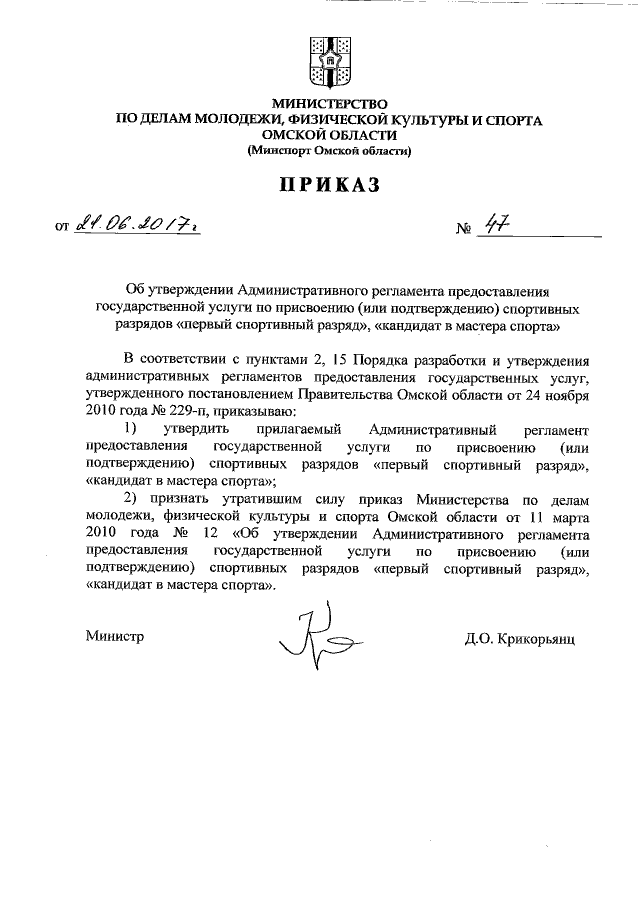 МИНИСТЕРСТВО
ПО ДЕЛАМ МОЛОДЕЖИ, ФИЗИЧЕСКОЙ КУЛЬТУРЫ И СПОРТА
ОМСКОЙ ОБЛАСТИ
(Минспорт Омской области)

ПРИКАЗ

от 21.06.2017г № 47

Об утверждении Административного регламента предоставления государственной услуги по присвоению (или подтверждению) спортивных разрядов «первый спортивный разряд», «кандидат в мастера спорта»

В соответствии с пунктами 2, 15 Порядка разработки и утверждения административных регламентов предоставления государственных услуг, утвержденного постановлением Правительства Омской области от 24 ноября 2010 года № 229-п, приказываю:

1) утвердить прилагаемый Административный регламент предоставления государственной услуги по присвоению (или подтверждению) спортивных разрядов «первый спортивный разряд», «кандидат в мастера спорта»;

2) признать утратившим силу приказ Министерства по делам молодежи, физической культуры и спорта Омской области от 11 марта 2010 года № 12 «Об утверждении Административного регламента предоставления государственной услуги по присвоению (или подтверждению) спортивных разрядов «первый спортивный разряд», «кандидат в мастера спорта».

Министр Д.О. Крикорьянц